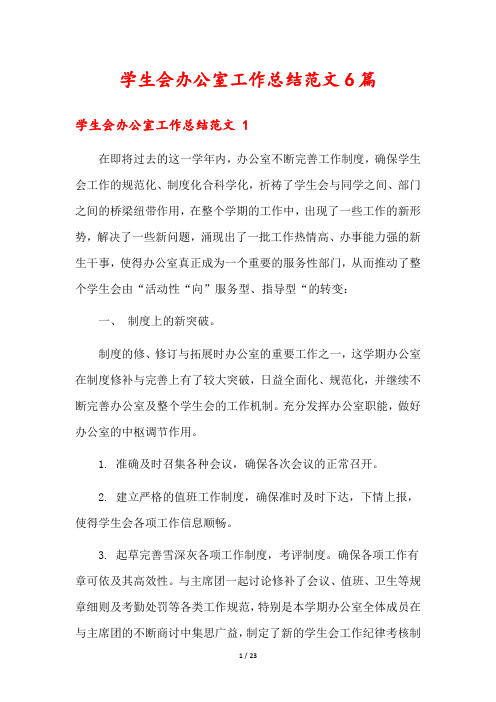 学生会办公室工作总结范文6篇

学生会办公室工作总结范文 1

在即将过去的这一学年内，办公室不断完善工作制度，确保学生会工作的规范化、制度化合科学化，祈祷了学生会与同学之间、部门之间的桥梁纽带作用，在整个学期的工作中，出现了一些工作的新形势，解决了一些新问题，涌现出了一批工作热情高、办事能力强的新生干事，使得办公室真正成为一个重要的服务性部门，从而推动了整个学生会由“活动性“向”服务型、指导型“的转变：

一、 制度上的新突破。

制度的修、修订与拓展时办公室的重要工作之一，这学期办公室在制度修补与完善上有了较大突破，日益全面化、规范化，并继续不断完善办公室及整个学生会的工作机制。充分发挥办公室职能，做好办公室的中枢调节作用。

1. 准确及时召集各种会议，确保各次会议的正常召开。

2. 建立严格的值班工作制度，确保准时及时下达，下情上报，使得学生会各项工作信息顺畅。

3. 起草完善雪深灰各项工作制度，考评制度。确保各项工作有章可依及其高效性。与主席团一起讨论修补了会议、值班、卫生等规章细则及考勤处罚等各类工作规范，特别是本学期办公室全体成员在与主席团的不断商讨中集思广益，制定了新的学生会工作纪律考核制

1 / 23